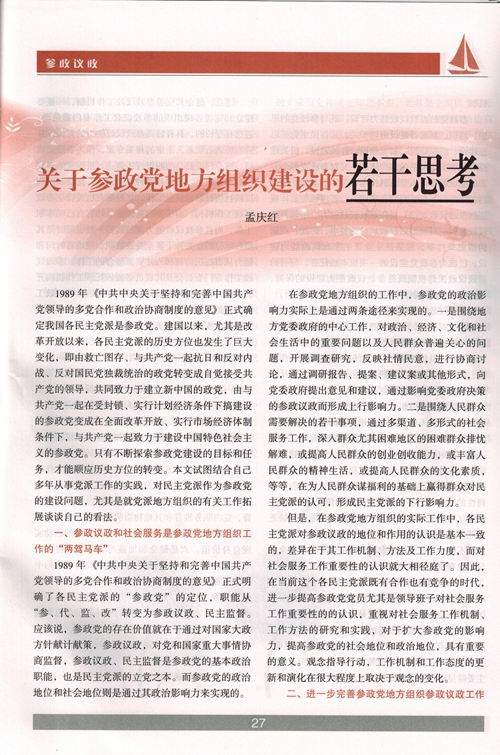 参政议政

关于参政党地方组织建设的若干思考

孟庆红

1989年《中共中央关于坚持和完善中国共产党领导的多党合作和政治协商制度的意见》正式确定我国各民主党派是参政党。建国以来，尤其是改革开放以来，各民主党派的历史方位也发生了巨大变化，即由救亡图存、与共产党一起抗日和反对内战、反对国民党独裁统治的政党转变成自觉接受共产党的领导，共同致力于建立新中国的政党，由与共产党一起在受封锁、实行计划经济条件下搞建设的参政党变成在全面改革开放、实行市场经济体制条件下，与共产党一起致力于建设中国特色社会主义的参政党。只有不断探索参政党建设的目标和任务，才能顺应历史方位的转变。本文试图结合自己多年从事党派工作的实践，对民主党派作为参政党的建设问题，尤其是就党派地方组织的有关工作拓展谈谈自己的看法。

一、参政议政和社会服务是参政党地方组织工作的“两驾马车”

1989年《中共中央关于坚持和完善中国共产党领导的多党合作和政治协商制度的意见》正式明确了各民主党派的“参政党”的定位，职能从“参、代、监、改”转变为参政议政、民主监督。应该说，参政党的存在价值就在于通过对国家大政方针献计献策，参政议政，对党和国家重大事情协商监督，参政议政、民主监督是参政党的基本政治职能，也是民主党派的立党之本。而参政党的政治地位和社会地位则是通过其政治影响力来实现的。

在参政党地方组织的工作中，参政党的政治影响力实际上是通过两条途径来实现的。一是围绕地方党委政府的中心工作，对政治、经济、文化和社会生活中的重要问题以及人民群众普遍关心的问题，开展调查研究，反映社情民意，进行协商讨论，通过调研报告、提案、建议案或其他形式，向党委政府提出意见和建议，通过影响党委政府决策的参政议政而形成上行影响力。二是围绕人民群众需要解决的若干事项，通过多渠道、多形式的社会服务工作，深入群众尤其困难地区的困难群众排忧解难，或提高人民群众的创业创收能力，或丰富人民群众的精神生活，或提高人民群众的文化素质，等等，在为人民群众谋福利的基础上赢得群众对民主党派的认可，形成民主党派的下行影响力。

但是，在参政党地方组织的实际工作中，各民主党派对参政议政的地位和作用的认识是基本一致的，差异在于其工作机制、方法及工作力度，而对社会服务工作重要性的认识就大相径庭了。因此，在当前这个各民主党派既有合作也有竞争的时代，进一步提高参政党党员尤其是领导班子对社会服务工作重要性的认识，重视对社会服务工作机制、工作方法的研究和实践，对于扩大参政党的影响力，提高参政党的社会地位和政治地位，具有重要的意义。观念指导行动，工作机制和工作态度的更新和演化在很大程度上取决于观念的变化。

二、进一步完善参政党地方组织参政议政工作

27